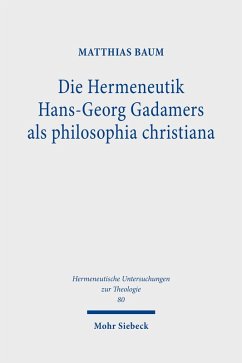 MATTHIAS BAUM

Die Hermeneutik Hans-Georg Gadamers als philosophia christiana

Hermeneutische Untersuchungen zur Theologie
80

Mohr Siebeck